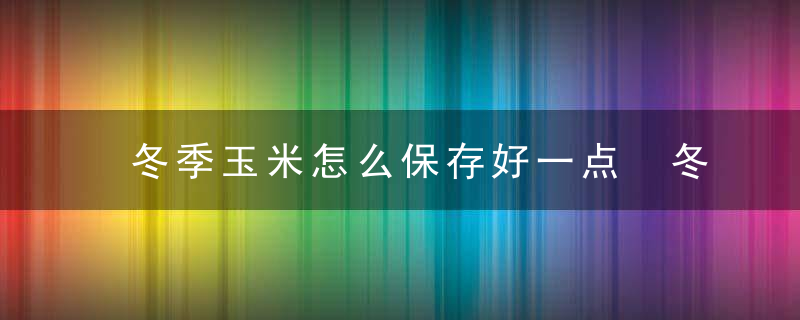 冬季玉米怎么保存好一点　冬